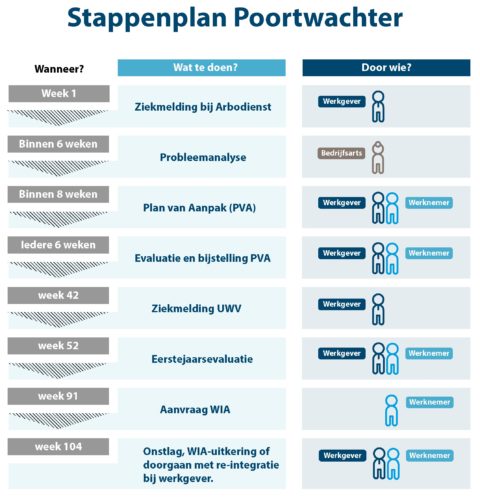 Stappenplan Poortwachter

| Wanneer? | Wat te doen? | Door wie? |
|---|---|---|
| Week 1 | Ziekmelding bij Arbodienst | Werkgever |
| Binnen 6 weken | Probleemanalyse | Bedrijfsarts |
| Binnen 8 weken | Plan van Aanpak (PVA) | Werkgever Werknemer |
| Iedere 6 weken | Evaluatie en bijstelling PVA | Werkgever Werknemer |
| week 42 | Ziekmelding UWV | Werkgever |
| week 52 | Eerstejaarsevaluatie | Werkgever Werknemer |
| week 91 | Aanvraag WIA | Werknemer |
| week 104 | Onstlag, WIA-uitkering of doorgaan met re-integratie bij werkgever. | Werkgever Werknemer |